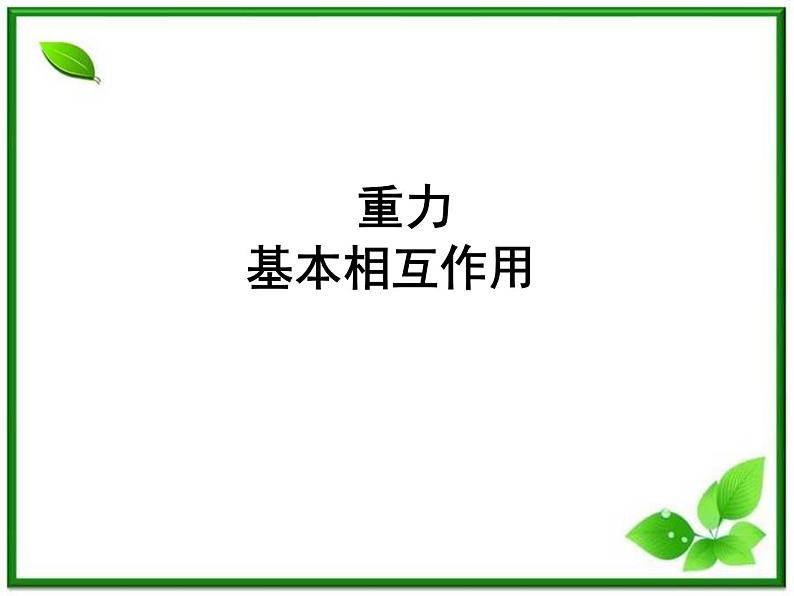 重力
基本相互作用